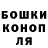 БОШКИ
КОНОП
ЛЯ